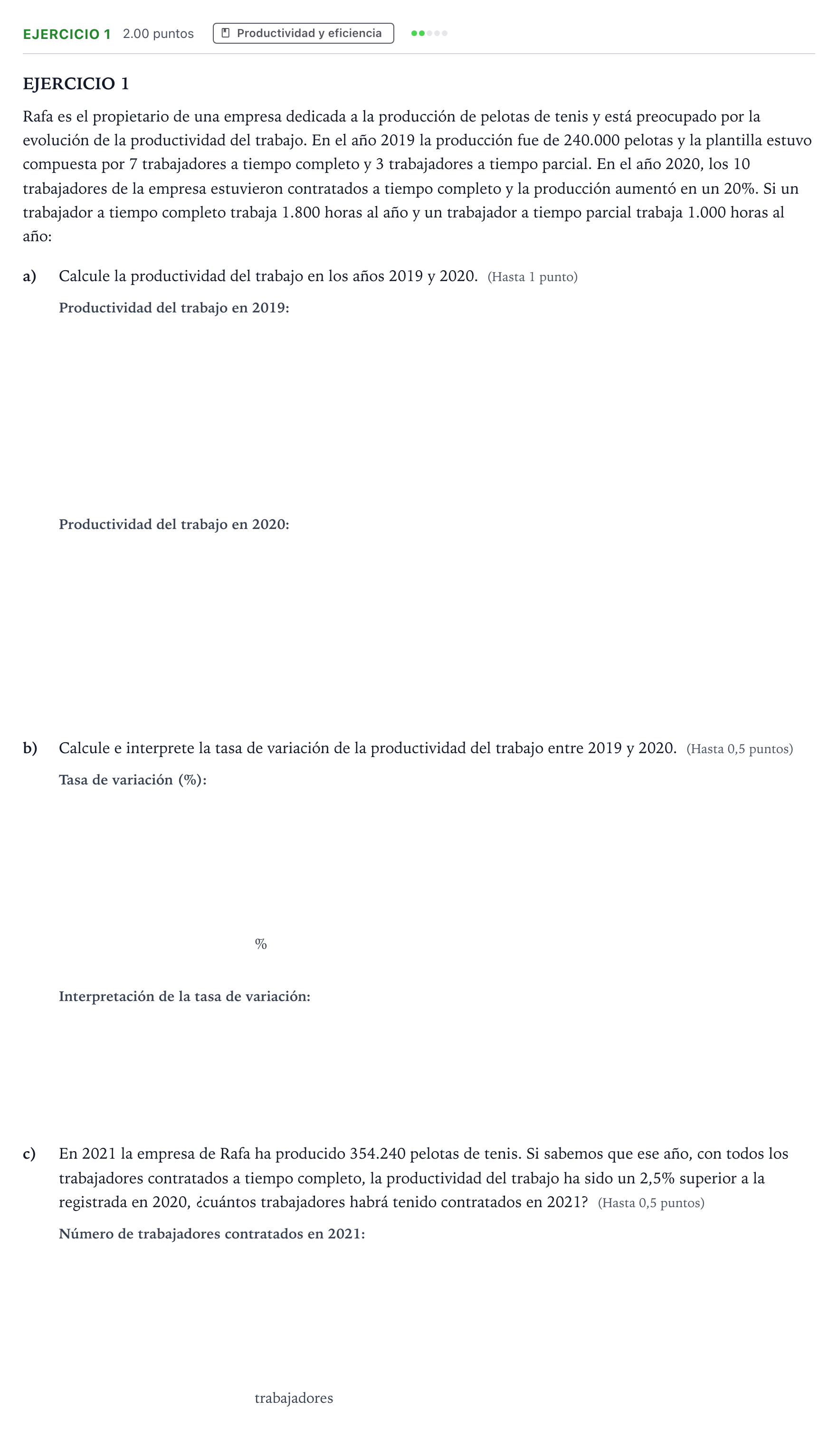 EJERCICIO 1 2.00 puntos Productividad y eficiencia

EJERCICIO 1

Rafa es el propietario de una empresa dedicada a la producción de pelotas de tenis y está preocupado por la evolución de la productividad del trabajo. En el año 2019 la producción fue de 240.000 pelotas y la plantilla estuvo compuesta por 7 trabajadores a tiempo completo y 3 trabajadores a tiempo parcial. En el año 2020, los 10 trabajadores de la empresa estuvieron contratados a tiempo completo y la producción aumentó en un 20%. Si un trabajador a tiempo completo trabaja 1.800 horas al año y un trabajador a tiempo parcial trabaja 1.000 horas al año:

a) Calcule la productividad del trabajo en los años 2019 y 2020. (Hasta 1 punto)

Productividad del trabajo en 2019:

Productividad del trabajo en 2020:

b) Calcule e interprete la tasa de variación de la productividad del trabajo entre 2019 y 2020. (Hasta 0,5 puntos)

Tasa de variación (%):

%

Interpretación de la tasa de variación:

c) En 2021 la empresa de Rafa ha producido 354.240 pelotas de tenis. Si sabemos que ese año, con todos los trabajadores contratados a tiempo completo, la productividad del trabajo ha sido un 2,5% superior a la registrada en 2020, ¿cuántos trabajadores habrá tenido contratados en 2021? (Hasta 0,5 puntos)

Número de trabajadores contratados en 2021:

trabajadores